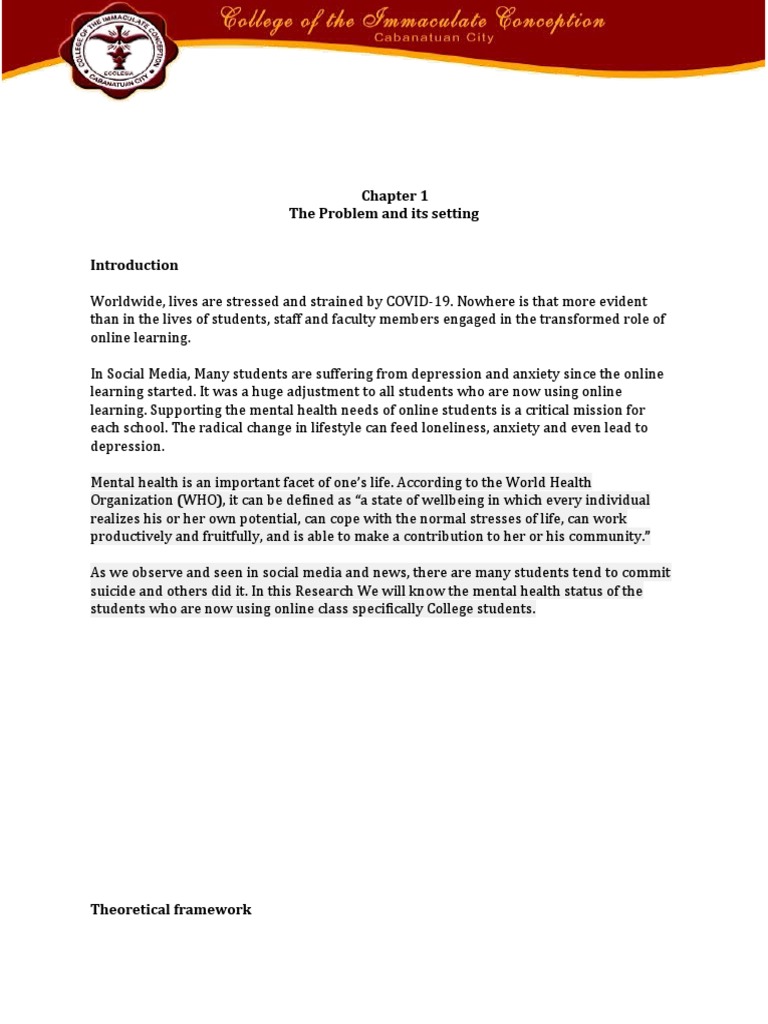 COLLEGE OF THE IMMACULATE CONCEPTION
ECCLESIA
CABANATUAN CITY

College of the Immaculate Conception
Cabanatuan City

Chapter 1
The Problem and its setting

Introduction

Worldwide, lives are stressed and strained by COVID-19. Nowhere is that more evident than in the lives of students, staff and faculty members engaged in the transformed role of online learning.

In Social Media, Many students are suffering from depression and anxiety since the online learning started. It was a huge adjustment to all students who are now using online learning. Supporting the mental health needs of online students is a critical mission for each school. The radical change in lifestyle can feed loneliness, anxiety and even lead to depression.

Mental health is an important facet of one's life. According to the World Health Organization (WHO), it can be defined as "a state of wellbeing in which every individual realizes his or her own potential, can cope with the normal stresses of life, can work productively and fruitfully, and is able to make a contribution to her or his community."

As we observe and seen in social media and news, there are many students tend to commit suicide and others did it. In this Research We will know the mental health status of the students who are now using online class specifically College students.

Theoretical framework